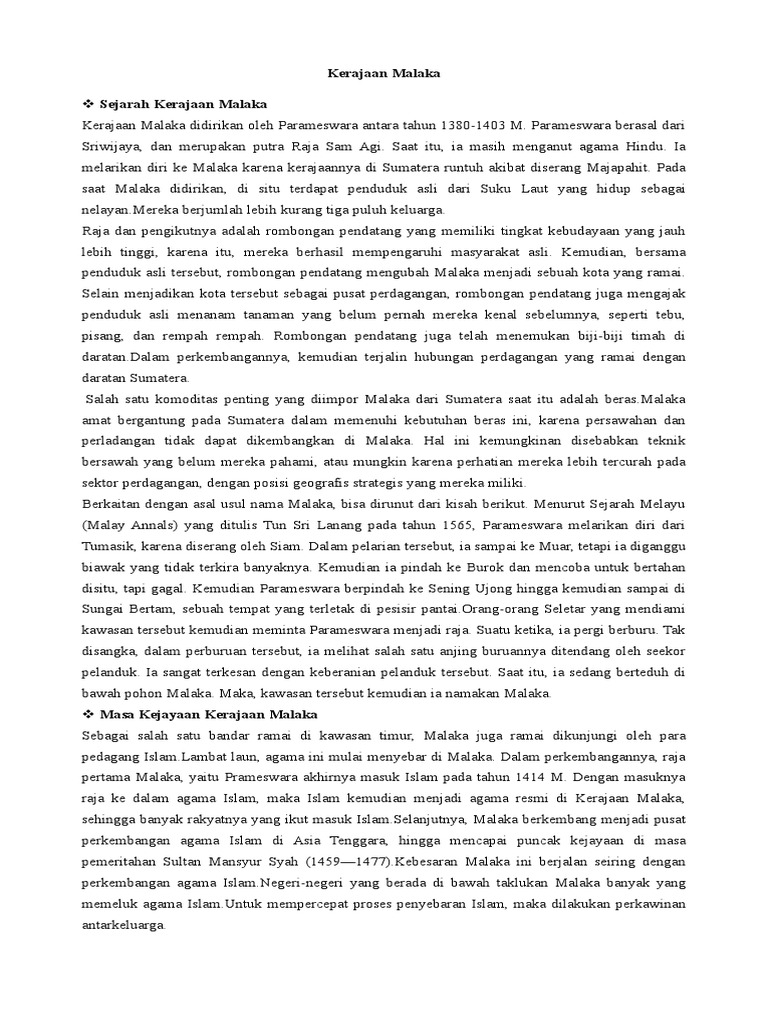 Kerajaan Malaka

❖ Sejarah Kerajaan Malaka

Kerajaan Malaka didirikan oleh Parameswara antara tahun 1380-1403 M. Parameswara berasal dari Sriwijaya, dan merupakan putra Raja Sam Agi. Saat itu, ia masih menganut agama Hindu. Ia melarikan diri ke Malaka karena kerajaannya di Sumatera runtuh akibat diserang Majapahit. Pada saat Malaka didirikan, di situ terdapat penduduk asli dari Suku Laut yang hidup sebagai nelayan.Mereka berjumlah lebih kurang tiga puluh keluarga.

Raja dan pengikutnya adalah rombongan pendatang yang memiliki tingkat kebudayaan yang jauh lebih tinggi, karena itu, mereka berhasil mempengaruhi masyarakat asli. Kemudian, bersama penduduk asli tersebut, rombongan pendatang mengubah Malaka menjadi sebuah kota yang ramai. Selain menjadikan kota tersebut sebagai pusat perdagangan, rombongan pendatang juga mengajak penduduk asli menanam tanaman yang belum pernah mereka kenal sebelumnya, seperti tebu, pisang, dan rempah rempah. Rombongan pendatang juga telah menemukan biji-biji timah di daratan.Dalam perkembangannya, kemudian terjalin hubungan perdagangan yang ramai dengan daratan Sumatera.

Salah satu komoditas penting yang diimpor Malaka dari Sumatera saat itu adalah beras.Malaka amat bergantung pada Sumatera dalam memenuhi kebutuhan beras ini, karena persawahan dan perladangan tidak dapat dikembangkan di Malaka. Hal ini kemungkinan disebabkan teknik bersawah yang belum mereka pahami, atau mungkin karena perhatian mereka lebih tercurah pada sektor perdagangan, dengan posisi geografis strategis yang mereka miliki.

Berkaitan dengan asal usul nama Malaka, bisa dirunut dari kisah berikut. Menurut Sejarah Melayu (Malay Annals) yang ditulis Tun Sri Lanang pada tahun 1565, Parameswara melarikan diri dari Tumasik, karena diserang oleh Siam. Dalam pelarian tersebut, ia sampai ke Muar, tetapi ia diganggu biawak yang tidak terkira banyaknya. Kemudian ia pindah ke Burok dan mencoba untuk bertahan disitu, tapi gagal. Kemudian Parameswara berpindah ke Sening Ujong hingga kemudian sampai di Sungai Bertam, sebuah tempat yang terletak di pesisir pantai.Orang-orang Seletar yang mendiami kawasan tersebut kemudian meminta Parameswara menjadi raja. Suatu ketika, ia pergi berburu. Tak disangka, dalam perburuan tersebut, ia melihat salah satu anjing buruannya ditendang oleh seekor pelanduk. Ia sangat terkesan dengan keberanian pelanduk tersebut. Saat itu, ia sedang berteduh di bawah pohon Malaka. Maka, kawasan tersebut kemudian ia namakan Malaka.

❖ Masa Kejayaan Kerajaan Malaka

Sebagai salah satu bandar ramai di kawasan timur, Malaka juga ramai dikunjungi oleh para pedagang Islam.Lambat laun, agama ini mulai menyebar di Malaka. Dalam perkembangannya, raja pertama Malaka, yaitu Prameswara akhirnya masuk Islam pada tahun 1414 M. Dengan masuknya raja ke dalam agama Islam, maka Islam kemudian menjadi agama resmi di Kerajaan Malaka, sehingga banyak rakyatnya yang ikut masuk Islam.Selanjutnya, Malaka berkembang menjadi pusat perkembangan agama Islam di Asia Tenggara, hingga mencapai puncak kejayaan di masa pemeritahan Sultan Mansyur Syah (1459—1477).Kebesaran Malaka ini berjalan seiring dengan perkembangan agama Islam.Negeri-negeri yang berada di bawah taklukan Malaka banyak yang memeluk agama Islam.Untuk mempercepat proses penyebaran Islam, maka dilakukan perkawinan antarkeluarga.